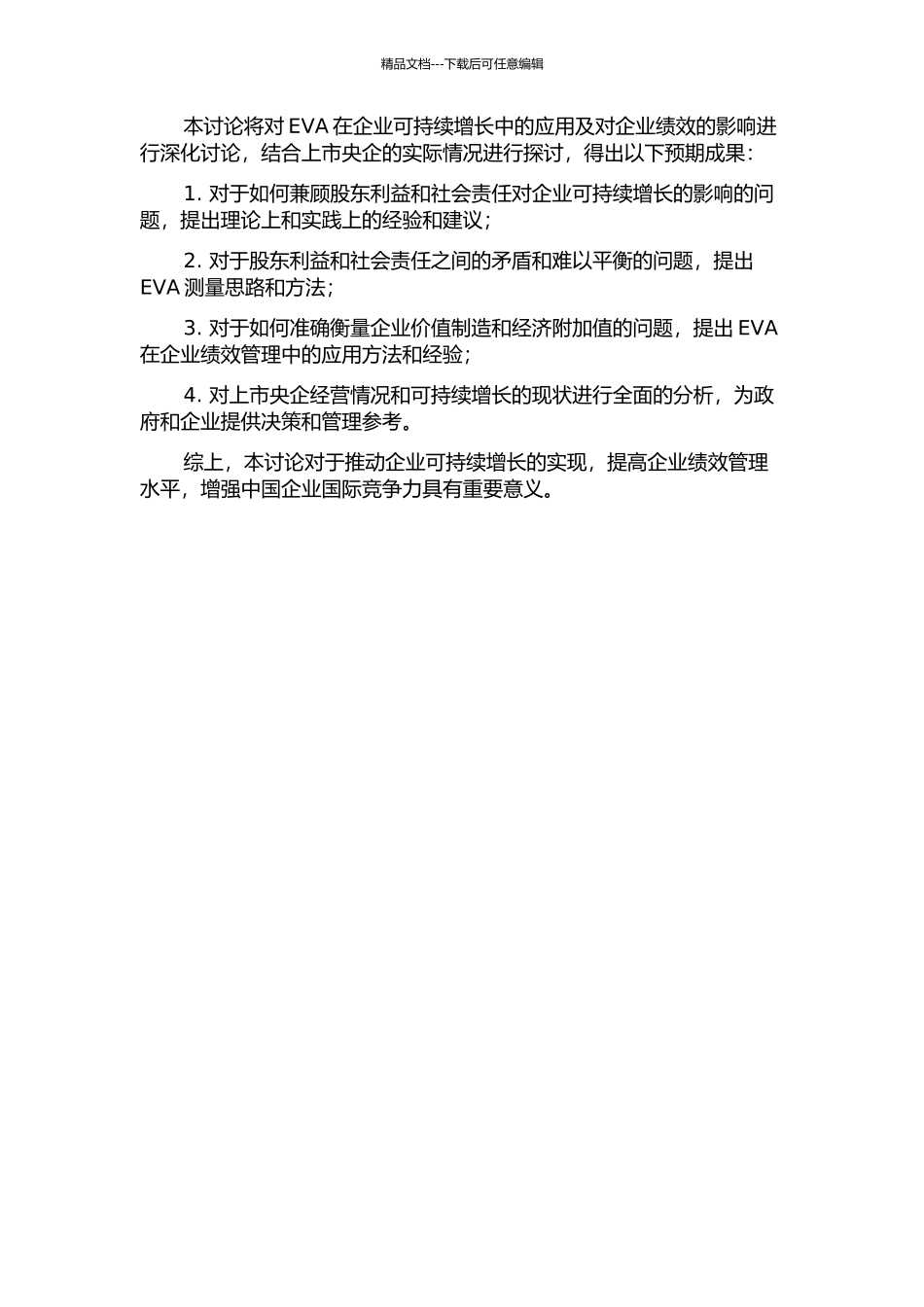 精品文档---下载后可任意编辑

本讨论将对 EVA 在企业可持续增长中的应用及对企业绩效的影响进行深化讨论，结合上市央企的实际情况进行探讨，得出以下预期成果：

1. 对于如何兼顾股东利益和社会责任对企业可持续增长的影响的问题，提出理论上和实践上的经验和建议；

2. 对于股东利益和社会责任之间的矛盾和难以平衡的问题，提出 EVA 测量思路和方法；

3. 对于如何准确衡量企业价值制造和经济附加值的问题，提出 EVA 在企业绩效管理中的应用方法和经验；

4. 对上市央企经营情况和可持续增长的现状进行全面的分析，为政府和企业提供决策和管理参考。

综上，本讨论对于推动企业可持续增长的实现，提高企业绩效管理水平，增强中国企业国际竞争力具有重要意义。